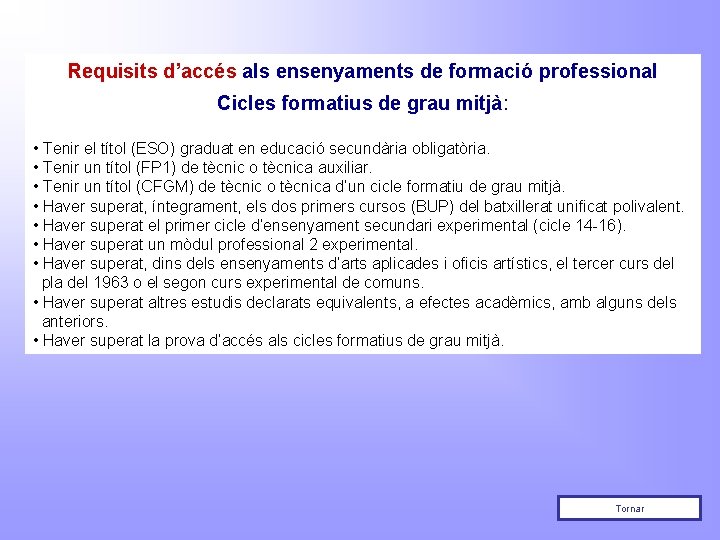 Requisits d'accés als ensenyaments de formació professional

Cicles formatius de grau mitjà:

• Tenir el títol (ESO) graduat en educació secundària obligatòria.
• Tenir un títol (FP1) de tècnic o tècnica auxiliar.
• Tenir un títol (CFGM) de tècnic o tècnica d'un cicle formatiu de grau mitjà.
• Haver superat, íntegrament, els dos primers cursos (BUP) del batxillerat unificat polivalent.
• Haver superat el primer cicle d'ensenyament secundari experimental (cicle 14-16).
• Haver superat un mòdul professional 2 experimental.
• Haver superat, dins dels ensenyaments d'arts aplicades i oficis artístics, el tercer curs del pla del 1963 o el segon curs experimental de comuns.
• Haver superat altres estudis declarats equivalents, a efectes acadèmics, amb alguns dels anteriors.
• Haver superat la prova d'accés als cicles formatius de grau mitjà.

Tornar